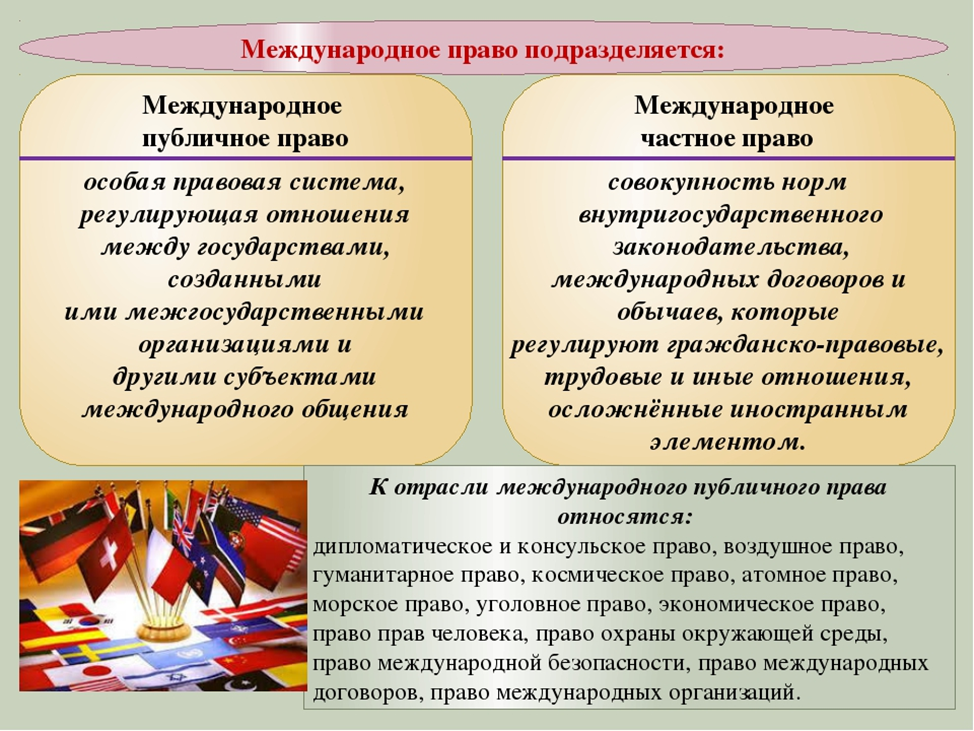 Международное право подразделяется:

Международное публичное право

особая правовая система, регулирующая отношения между государствами, созданными ими межгосударственными организациями и другими субъектами международного общения

Международное частное право

совокупность норм внутригосударственного законодательства, международных договоров и обычаев, которые регулируют гражданско-правовые, трудовые и иные отношения, осложнённые иностранным элементом.

К отрасли международного публичного права относятся:
дипломатическое и консульское право, воздушное право, гуманитарное право, космическое право, атомное право, морское право, уголовное право, экономическое право, право прав человека, право охраны окружающей среды, право международной безопасности, право международных договоров, право международных организаций.